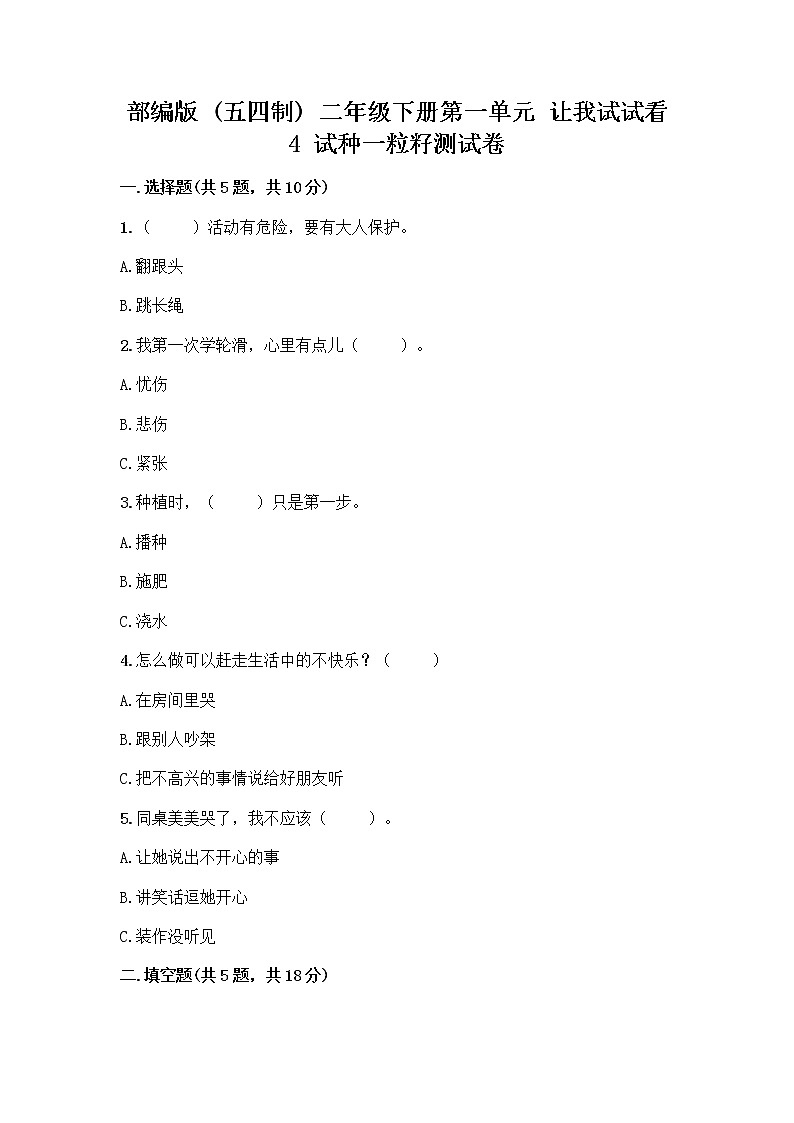 部编版（五四制）二年级下册第一单元 让我试试看
4 试种一粒籽测试卷

一.选择题(共5题，共10分)

1.（　　）活动有危险，要有大人保护。

A.翻跟头

B.跳长绳

2.我第一次学轮滑，心里有点儿（　　）。

A.忧伤

B.悲伤

C.紧张

3.种植时，（　　）只是第一步。

A.播种

B.施肥

C.浇水

4.怎么做可以赶走生活中的不快乐？（　　）

A.在房间里哭

B.跟别人吵架

C.把不高兴的事情说给好朋友听

5.同桌美美哭了，我不应该（　　）。

A.让她说出不开心的事

B.讲笑话逗她开心

C.装作没听见

二.填空题(共5题，共18分)